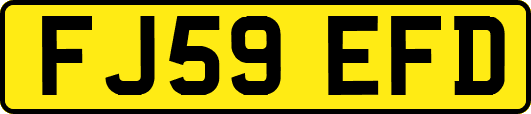 FJ59 EFD